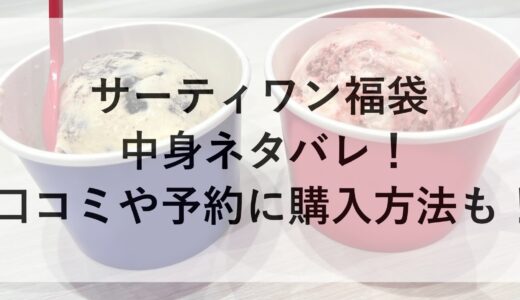 サーティワン福袋
中身ネタバレ！
口コミや予約に購入方法も！